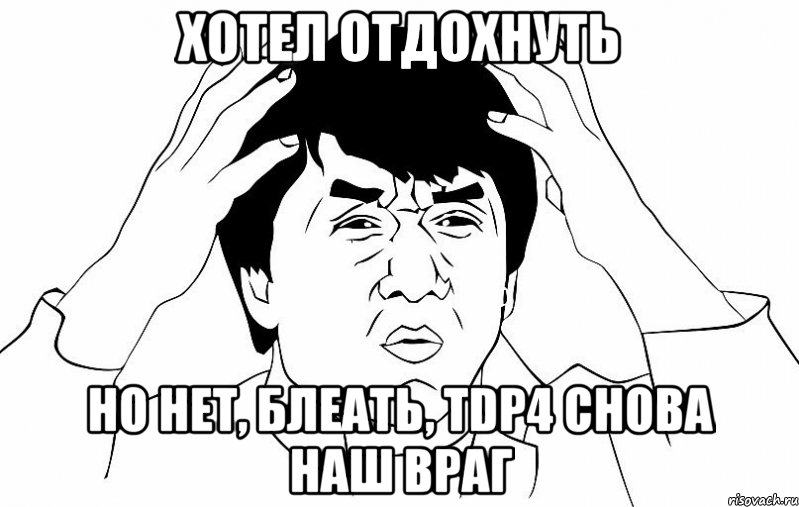 ХОТЕЛ ОТДОХНУТЬ

НО НЕТ, БЛЕАТЬ, TDP4 СНОВА НАШ ВРАГ

risovach.ru